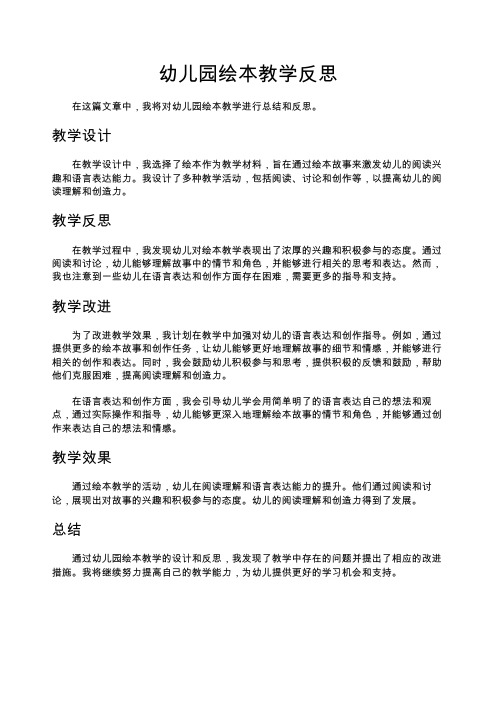 幼儿园绘本教学反思

在这篇文章中，我将对幼儿园绘本教学进行总结和反思。

教学设计

在教学设计中，我选择了绘本作为教学材料，旨在通过绘本故事来激发幼儿的阅读兴趣和语言表达能力。我设计了多种教学活动，包括阅读、讨论和创作等，以提高幼儿的阅读理解和创造力。

教学反思

在教学过程中，我发现幼儿对绘本教学表现出了浓厚的兴趣和积极参与的态度。通过阅读和讨论，幼儿能够理解故事中的情节和角色，并能够进行相关的思考和表达。然而，我也注意到一些幼儿在语言表达和创作方面存在困难，需要更多的指导和支持。

教学改进

为了改进教学效果，我计划在教学中加强对幼儿的语言表达和创作指导。例如，通过提供更多的绘本故事和创作任务，让幼儿能够更好地理解故事的细节和情感，并能够进行相关的创作和表达。同时，我会鼓励幼儿积极参与和思考，提供积极的反馈和鼓励，帮助他们克服困难，提高阅读理解和创造力。

在语言表达和创作方面，我会引导幼儿学会用简单明了的语言表达自己的想法和观点，通过实际操作和指导，幼儿能够更深入地理解绘本故事的情节和角色，并能够通过创作来表达自己的想法和情感。

教学效果

通过绘本教学的活动，幼儿在阅读理解和语言表达能力的提升。他们通过阅读和讨论，展现出对故事的兴趣和积极参与的态度。幼儿的阅读理解和创造力得到了发展。

总结

通过幼儿园绘本教学的设计和反思，我发现了教学中存在的问题并提出了相应的改进措施。我将继续努力提高自己的教学能力，为幼儿提供更好的学习机会和支持。